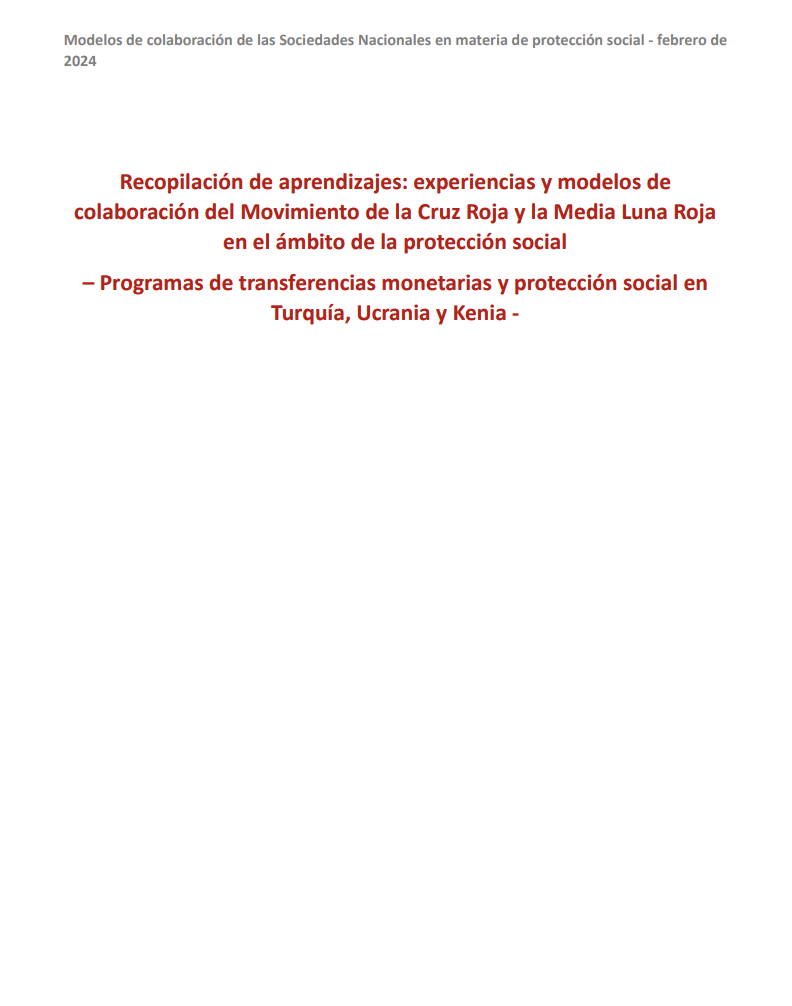 Modelos de colaboración de las Sociedades Nacionales en materia de protección social - febrero de 2024

Recopilación de aprendizajes: experiencias y modelos de colaboración del Movimiento de la Cruz Roja y la Media Luna Roja en el ámbito de la protección social

– Programas de transferencias monetarias y protección social en Turquía, Ucrania y Kenia -